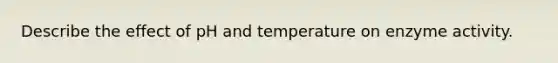 Describe the effect of pH and temperature on enzyme activity.